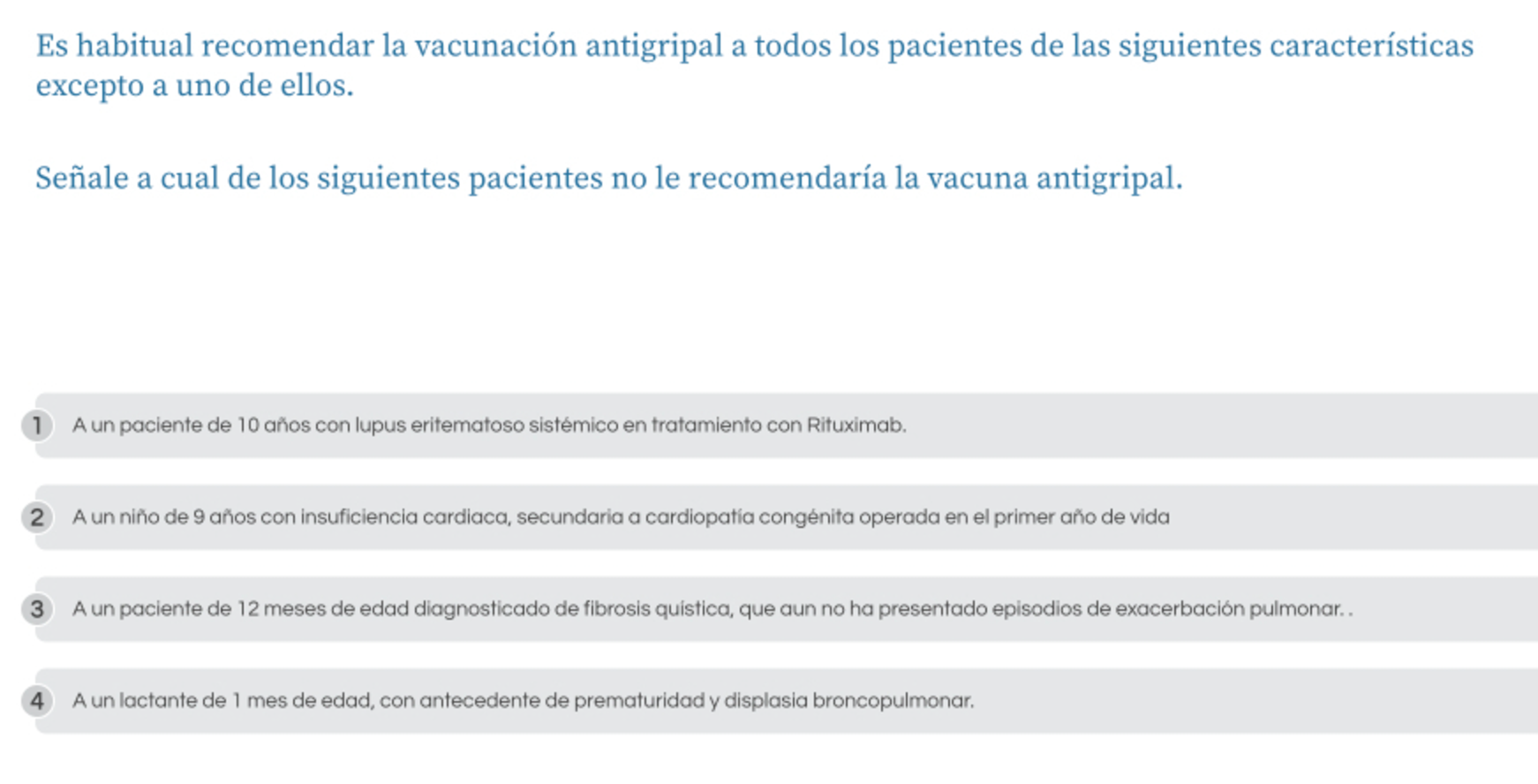 Es habitual recomendar la vacunación antigripal a todos los pacientes de las siguientes características excepto a uno de ellos.

Señale a cual de los siguientes pacientes no le recomendaría la vacuna antigripal.

1 A un paciente de 10 años con lupus eritematoso sistémico en tratamiento con Rituximab.

2 A un niño de 9 años con insuficiencia cardiaca, secundaria a cardiopatía congénita operada en el primer año de vida

3 A un paciente de 12 meses de edad diagnosticado de fibrosis quística, que aun no ha presentado episodios de exacerbación pulmonar. .

4 A un lactante de 1 mes de edad, con antecedente de prematuridad y displasia broncopulmonar.